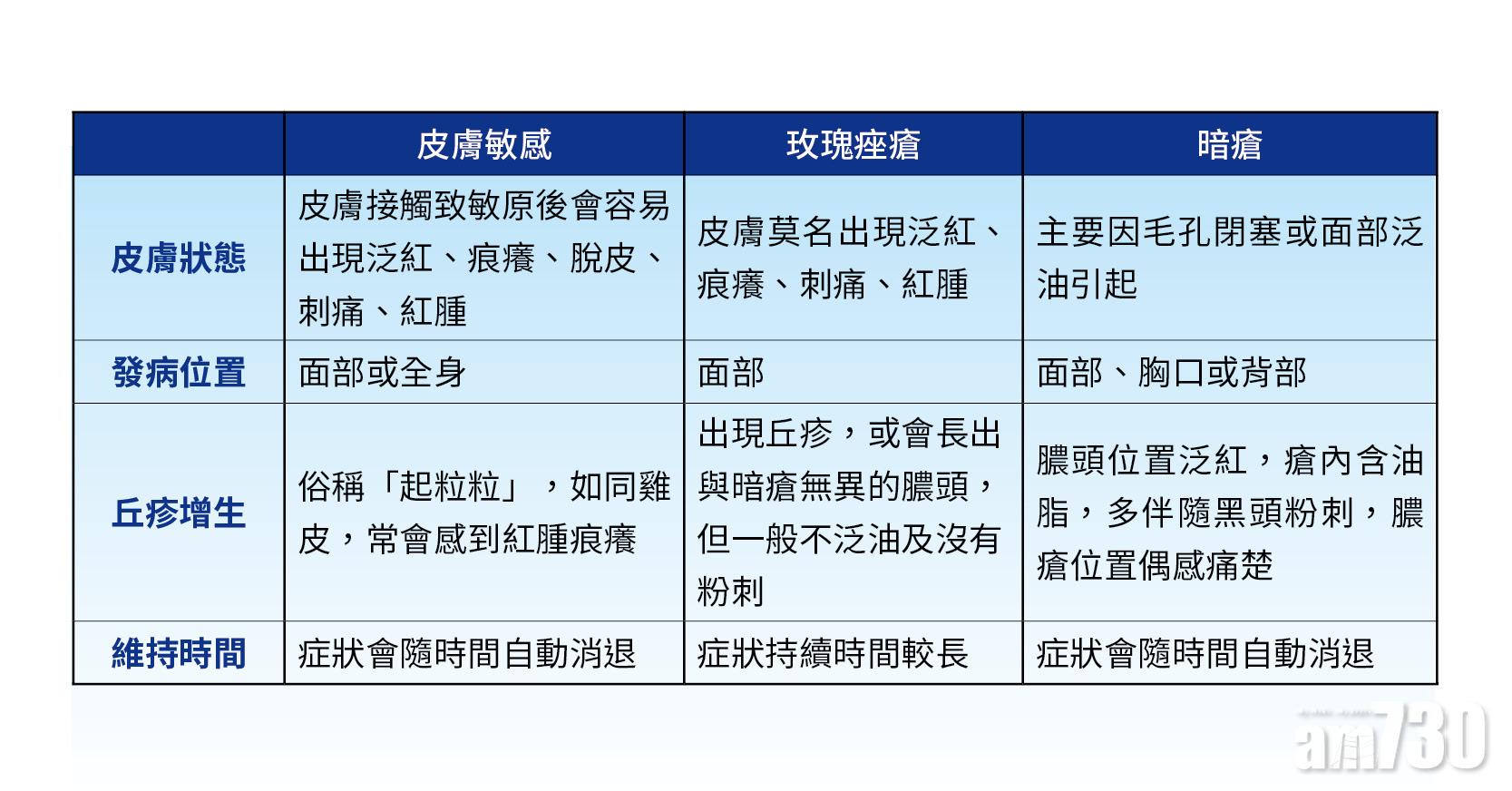 | | 皮膚敏感 | 玫瑰痤瘡 | 暗瘡 |
|---|---|---|---|
| 皮膚狀態 | 皮膚接觸致敏原後會容易出現泛紅、痕癢、脫皮、刺痛、紅腫 | 皮膚莫名出現泛紅、痕癢、刺痛、紅腫 | 主要因毛孔閉塞或面部泛油引起 |
| 發病位置 | 面部或全身 | 面部 | 面部、胸口或背部 |
| 丘疹增生 | 俗稱「起粒粒」，如同雞皮，常會感到紅腫痕癢 | 出現丘疹，或會長出與暗瘡無異的膿頭，但一般不泛油及沒有粉刺 | 膿頭位置泛紅，瘡內含油脂，多伴隨黑頭粉刺，膿瘡位置偶感痛楚 |
| 維持時間 | 症狀會隨時間自動消退 | 症狀持續時間較長 | 症狀會隨時間自動消退 |

am730